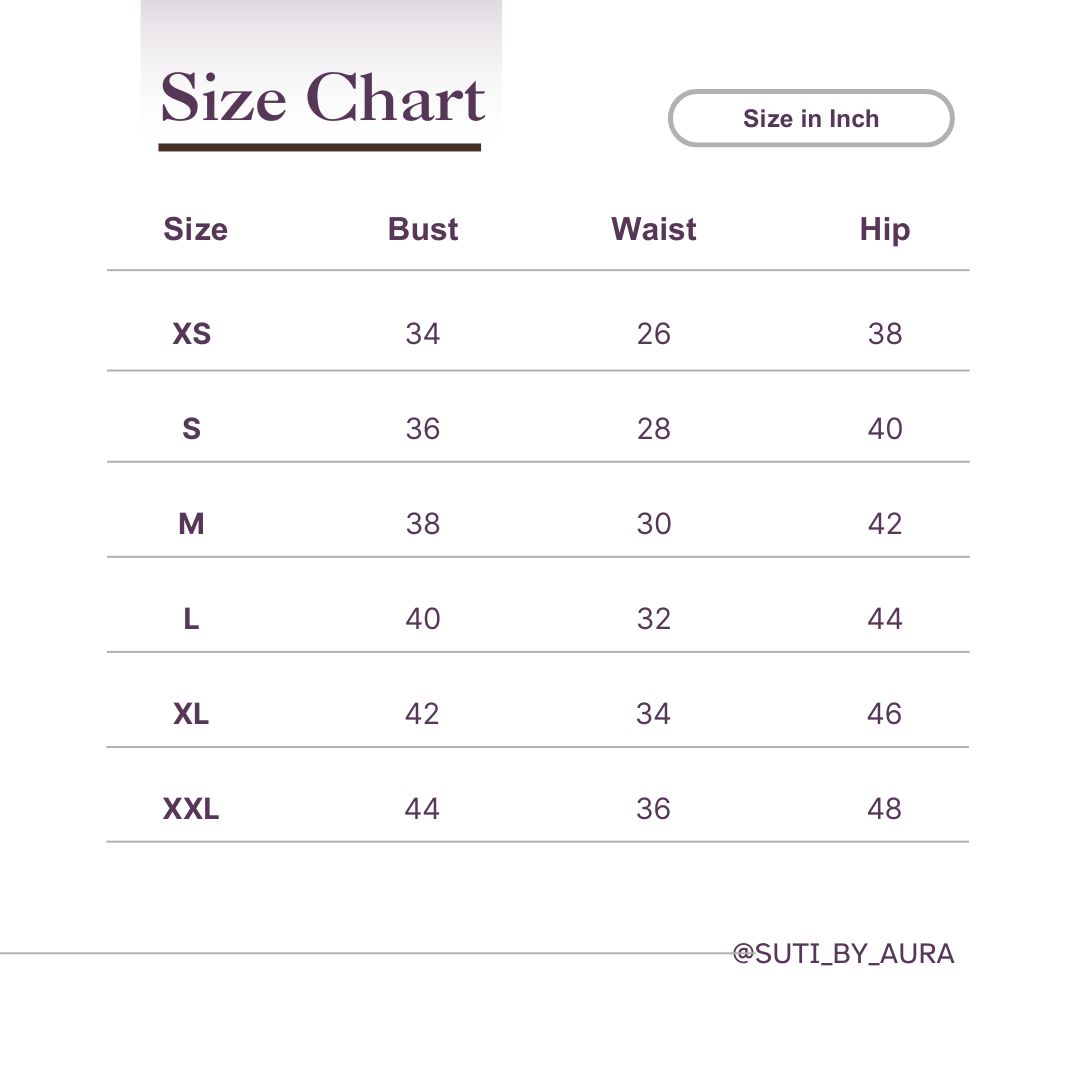 Size Chart

Size in Inch

| Size | Bust | Waist | Hip |
|---|---|---|---|
| XS | 34 | 26 | 38 |
| S | 36 | 28 | 40 |
| M | 38 | 30 | 42 |
| L | 40 | 32 | 44 |
| XL | 42 | 34 | 46 |
| XXL | 44 | 36 | 48 |

@SUTI_BY_AURA